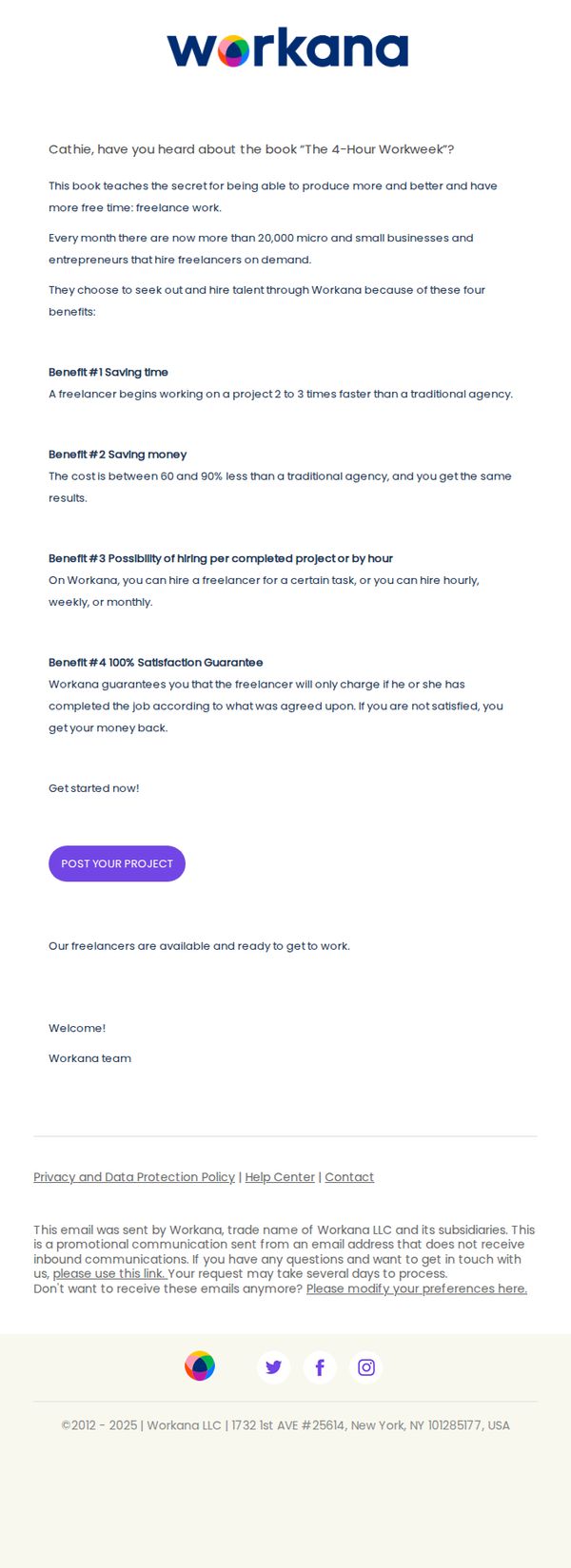 workana

Cathie, have you heard about the book "The 4-Hour Workweek"?

This book teaches the secret for being able to produce more and better and have more free time: freelance work.

Every month there are now more than 20,000 micro and small businesses and entrepreneurs that hire freelancers on demand.

They choose to seek out and hire talent through Workana because of these four benefits:

Benefit #1 Saving time
A freelancer begins working on a project 2 to 3 times faster than a traditional agency.

Benefit #2 Saving money
The cost is between 60 and 90% less than a traditional agency, and you get the same results.

Benefit #3 Possibility of hiring per completed project or by hour
On Workana, you can hire a freelancer for a certain task, or you can hire hourly, weekly, or monthly.

Benefit #4 100% Satisfaction Guarantee
Workana guarantees you that the freelancer will only charge if he or she has completed the job according to what was agreed upon. If you are not satisfied, you get your money back.

Get started now!

POST YOUR PROJECT

Our freelancers are available and ready to get to work.

Welcome!

Workana team

Privacy and Data Protection Policy | Help Center | Contact

This email was sent by Workana, trade name of Workana LLC and its subsidiaries. This is a promotional communication sent from an email address that does not receive inbound communications. If you have any questions and want to get in touch with us, please use this link. Your request may take several days to process.
Don't want to receive these emails anymore? Please modify your preferences here.

©2012 - 2025 | Workana LLC | 1732 1st AVE #25614, New York, NY 101285177, USA